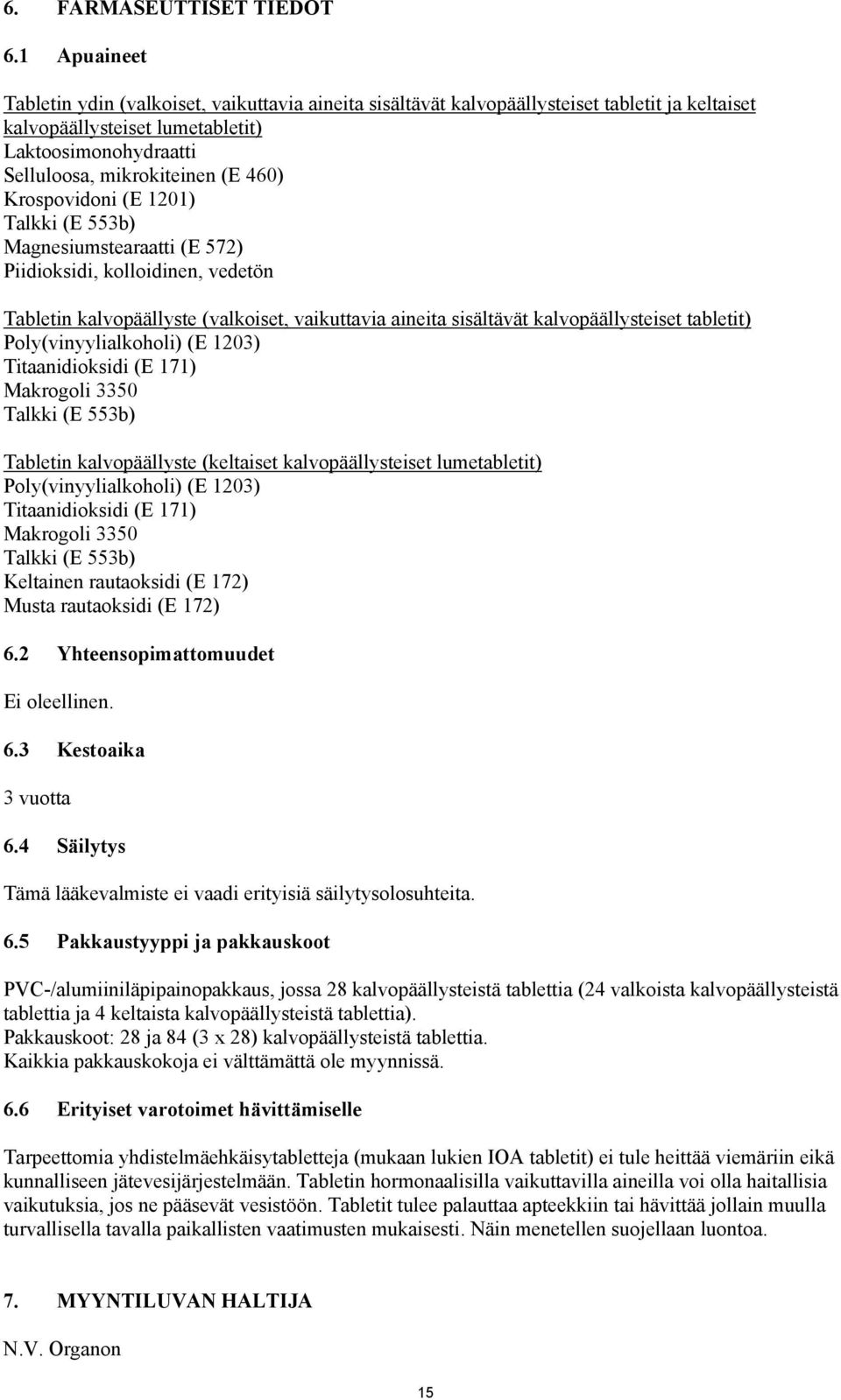 6. FARMASEUTTISET TIEDOT

6.1 Apuaineet

Tabletin ydin (valkoiset, vaikuttavia aineita sisältävät kalvopäällysteiset tabletit ja keltaiset kalvopäällysteiset lumetabletit)
Laktoosimonohydraatti
Selluloosa, mikrokiteinen (E 460)
Krospovidoni (E 1201)
Talkki (E 553b)
Magnesiumstearaatti (E 572)
Piidioksidi, kolloidinen, vedetön

Tabletin kalvopäällyste (valkoiset, vaikuttavia aineita sisältävät kalvopäällysteiset tabletit)
Poly(vinyylialkoholi) (E 1203)
Titaanidioksidi (E 171)
Makrogoli 3350
Talkki (E 553b)

Tabletin kalvopäällyste (keltaiset kalvopäällysteiset lumetabletit)
Poly(vinyylialkoholi) (E 1203)
Titaanidioksidi (E 171)
Makrogoli 3350
Talkki (E 553b)
Keltainen rautaoksidi (E 172)
Musta rautaoksidi (E 172)

6.2 Yhteensopimattomuudet

Ei oleellinen.

6.3 Kestoaika

3 vuotta

6.4 Säilytys

Tämä lääkevalmiste ei vaadi erityisiä säilytysolosuhteita.

6.5 Pakkaustyyppi ja pakkauskoot

PVC-/alumiiniläpipainopakkaus, jossa 28 kalvopäällysteistä tablettia (24 valkoista kalvopäällysteistä tablettia ja 4 keltaista kalvopäällysteistä tablettia).
Pakkauskoot: 28 ja 84 (3 x 28) kalvopäällysteistä tablettia.
Kaikkia pakkauskokoja ei välttämättä ole myynnissä.

6.6 Erityiset varotoimet hävittämiselle

Tarpeettomia yhdistelmäehkäisytabletteja (mukaan lukien IOA tabletit) ei tule heittää viemäriin eikä kunnalliseen jätevesijärjestelmään. Tabletin hormonaalisilla vaikuttavilla aineilla voi olla haitallisia vaikutuksia, jos ne pääsevät vesistöön. Tabletit tulee palauttaa apteekkiin tai hävittää jollain muulla turvallisella tavalla paikallisten vaatimusten mukaisesti. Näin menetellen suojellaan luontoa.

7. MYYNTILUVAN HALTIJA

N.V. Organon

15